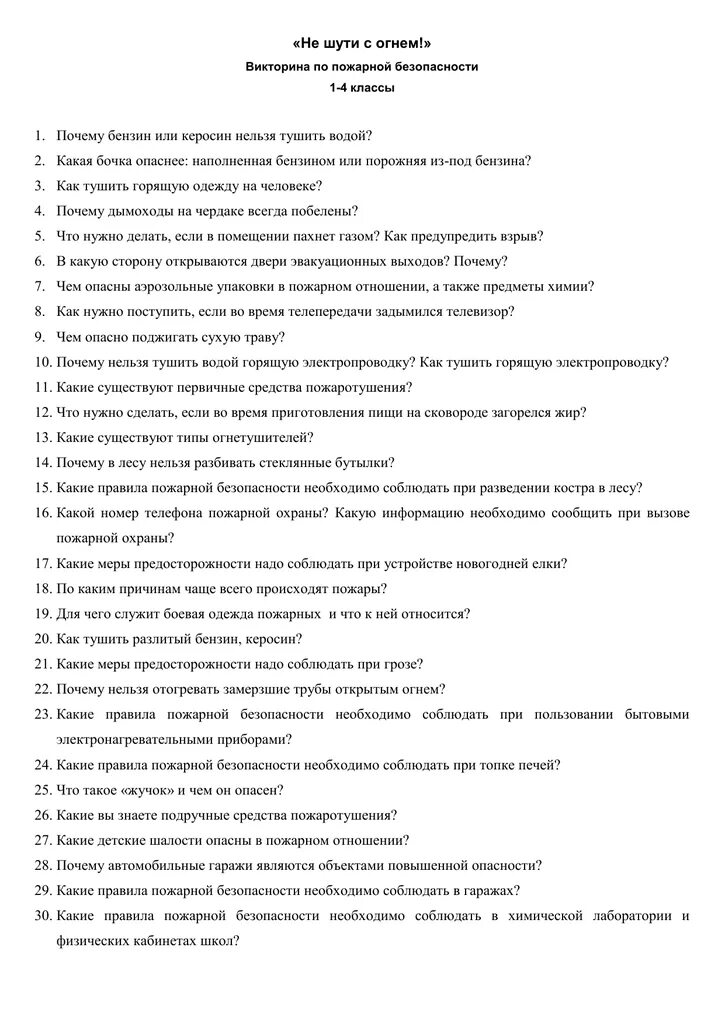 «Не шути с огнем!»

Викторина по пожарной безопасности

1-4 классы

1. Почему бензин или керосин нельзя тушить водой?
2. Какая бочка опаснее: наполненная бензином или порожняя из-под бензина?
3. Как тушить горящую одежду на человеке?
4. Почему дымоходы на чердаке всегда побелены?
5. Что нужно делать, если в помещении пахнет газом? Как предупредить взрыв?
6. В какую сторону открываются двери эвакуационных выходов? Почему?
7. Чем опасны аэрозольные упаковки в пожарном отношении, а также предметы химии?
8. Как нужно поступить, если во время телепередачи задымился телевизор?
9. Чем опасно поджигать сухую траву?
10. Почему нельзя тушить водой горящую электропроводку? Как тушить горящую электропроводку?
11. Какие существуют первичные средства пожаротушения?
12. Что нужно сделать, если во время приготовления пищи на сковороде загорелся жир?
13. Какие существуют типы огнетушителей?
14. Почему в лесу нельзя разбивать стеклянные бутылки?
15. Какие правила пожарной безопасности необходимо соблюдать при разведении костра в лесу?
16. Какой номер телефона пожарной охраны? Какую информацию необходимо сообщить при вызове пожарной охраны?
17. Какие меры предосторожности надо соблюдать при устройстве новогодней елки?
18. По каким причинам чаще всего происходят пожары?
19. Для чего служит боевая одежда пожарных и что к ней относится?
20. Как тушить разлитый бензин, керосин?
21. Какие меры предосторожности надо соблюдать при грозе?
22. Почему нельзя отогревать замерзшие трубы открытым огнем?
23. Какие правила пожарной безопасности необходимо соблюдать при пользовании бытовыми электронагревательными приборами?
24. Какие правила пожарной безопасности необходимо соблюдать при топке печей?
25. Что такое «жучок» и чем он опасен?
26. Какие вы знаете подручные средства пожаротушения?
27. Какие детские шалости опасны в пожарном отношении?
28. Почему автомобильные гаражи являются объектами повышенной опасности?
29. Какие правила пожарной безопасности необходимо соблюдать в гаражах?
30. Какие правила пожарной безопасности необходимо соблюдать в химической лаборатории и физических кабинетах школ?